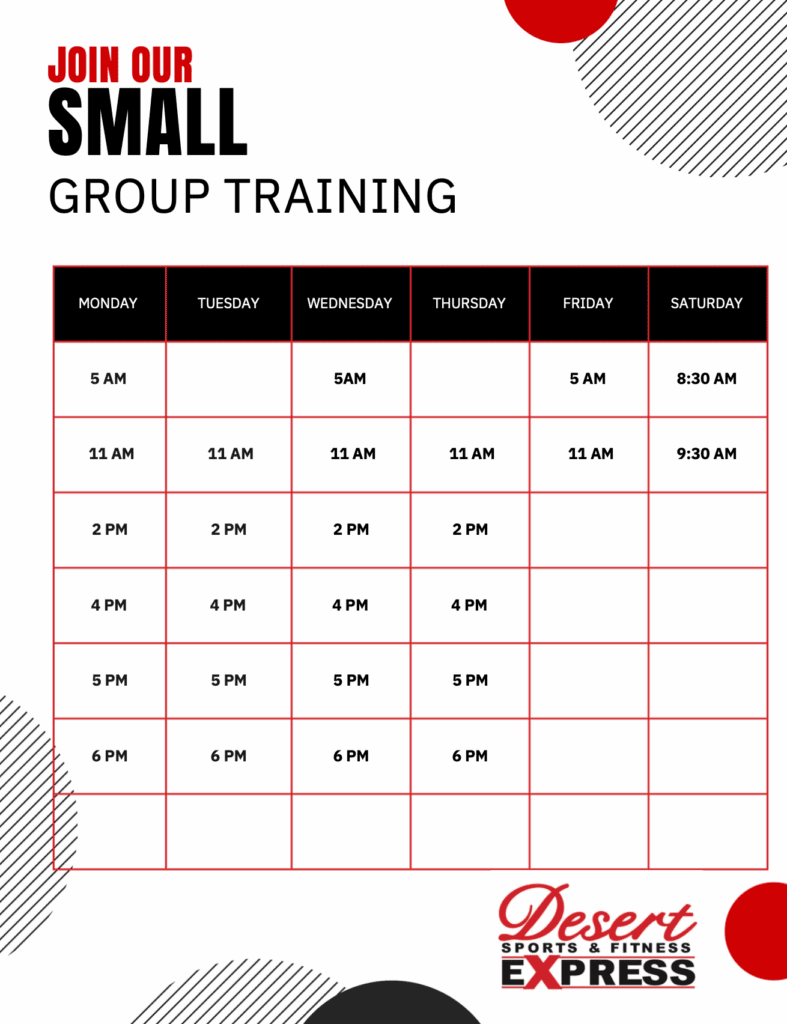 JOIN OUR
SMALL
GROUP TRAINING

| MONDAY | TUESDAY | WEDNESDAY | THURSDAY | FRIDAY | SATURDAY |
|---|---|---|---|---|---|
| 5 AM | | 5AM | | 5 AM | 8:30 AM |
| 11 AM | 11 AM | 11 AM | 11 AM | 11 AM | 9:30 AM |
| 2 PM | 2 PM | 2 PM | 2 PM | | |
| 4 PM | 4 PM | 4 PM | 4 PM | | |
| 5 PM | 5 PM | 5 PM | 5 PM | | |
| 6 PM | 6 PM | 6 PM | 6 PM | | |
| | | | | | |

Desert
SPORTS & FITNESS
EXPRESS